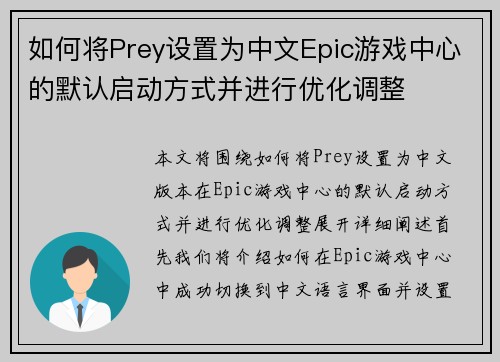 如何将Prey设置为中文Epic游戏中心的默认启动方式并进行优化调整

本文将围绕如何将Prey设置为中文版本在Epic游戏中心的默认启动方式并进行优化调整展开详细阐述首先我们将介绍如何在Epic游戏中心中成功切换到中文语言界面并设置